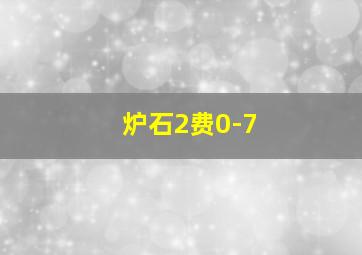 炉石2费0-7